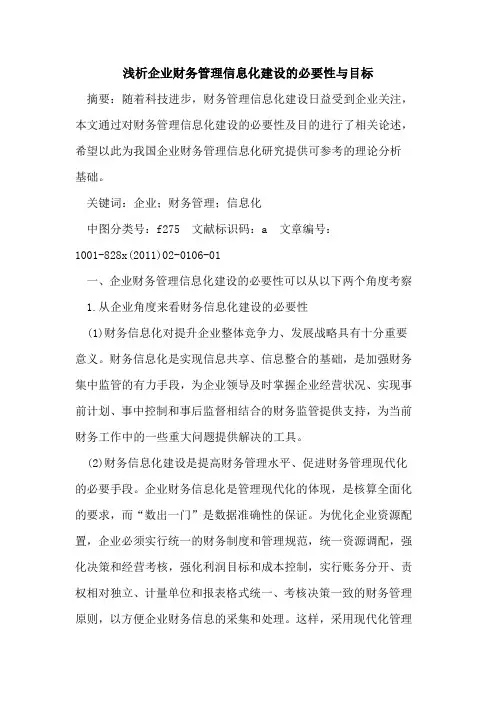 浅析企业财务管理信息化建设的必要性与目标

摘要：随着科技进步，财务管理信息化建设日益受到企业关注，本文通过对财务管理信息化建设的必要性及目的进行了相关论述，希望以此为我国企业财务管理信息化研究提供可参考的理论分析基础。

关键词：企业；财务管理；信息化

中图分类号：f275　文献标识码：a　文章编号：1001-828x(2011)02-0106-01

一、企业财务管理信息化建设的必要性可以从以下两个角度考察

1.从企业角度来看财务信息化建设的必要性

(1)财务信息化对提升企业整体竞争力、发展战略具有十分重要意义。财务信息化是实现信息共享、信息整合的基础，是加强财务集中监管的有力手段，为企业领导及时掌握企业经营状况、实现事前计划、事中控制和事后监督相结合的财务监管提供支持，为当前财务工作中的一些重大问题提供解决的工具。

(2)财务信息化建设是提高财务管理水平、促进财务管理现代化的必要手段。企业财务信息化是管理现代化的体现，是核算全面化的要求，而“数出一门”是数据准确性的保证。为优化企业资源配置，企业必须实行统一的财务制度和管理规范，统一资源调配，强化决策和经营考核，强化利润目标和成本控制，实行账务分开、责权相对独立、计量单位和报表格式统一、考核决策一致的财务管理原则，以方便企业财务信息的采集和处理。这样，采用现代化管理